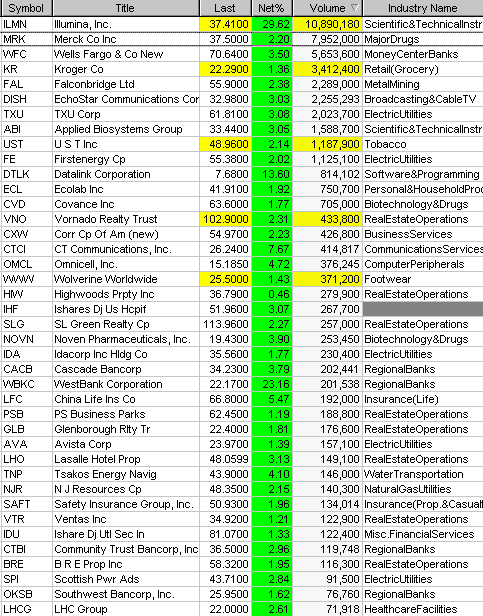 | Symbol | Title | Last | Net% | Volume ▽ | Industry Name |
|---|---|---|---|---|---|
| ILMN | Illumina, Inc. | 37.4100 | 29.62 | 10,890,180 | Scientific&TechnicalInstr |
| MRK | Merck Co Inc | 37.5000 | 2.20 | 7,952,000 | MajorDrugs |
| WFC | Wells Fargo & Co New | 70.6400 | 3.50 | 5,653,600 | MoneyCenterBanks |
| KR | Kroger Co | 22.2900 | 1.36 | 3,412,400 | Retail(Grocery) |
| FAL | Falconbridge Ltd | 55.9000 | 2.38 | 2,289,000 | MetalMining |
| DISH | EchoStar Communications Cor | 32.9800 | 3.03 | 2,255,293 | Broadcasting&CableTV |
| TXU | TXU Corp | 61.8100 | 3.08 | 2,023,700 | ElectricUtilities |
| ABI | Applied Biosystems Group | 33.4400 | 3.05 | 1,588,700 | Scientific&TechnicalInstr |
| UST | U S T Inc | 48.9600 | 2.14 | 1,187,900 | Tobacco |
| FE | Firstenergy Cp | 55.3800 | 2.02 | 1,125,100 | ElectricUtilities |
| DTLK | Datalink Corporation | 7.6800 | 13.60 | 814,102 | Software&Programming |
| ECL | Ecolab Inc | 41.9100 | 1.92 | 750,700 | Personal&HouseholdProd |
| CVD | Covance Inc | 63.6000 | 1.77 | 705,000 | Biotechnology&Drugs |
| VNO | Vornado Realty Trust | 102.9000 | 2.31 | 433,800 | RealEstateOperations |
| CXW | Corr Cp Of Am (new) | 54.9700 | 2.23 | 426,800 | BusinessServices |
| CTCI | CT Communications, Inc. | 26.2400 | 7.67 | 414,817 | CommunicationsServices |
| OMCL | Omnicell, Inc. | 15.1850 | 4.72 | 376,245 | ComputerPeripherals |
| WWW | Wolverine Worldwide | 25.5000 | 1.43 | 371,200 | Footwear |
| HIW | Highwoods Prpty Inc | 36.7900 | 0.46 | 279,900 | RealEstateOperations |
| IHF | Ishares Dj Us Hcpif | 51.9600 | 3.07 | 267,700 | |
| SLG | SL Green Realty Cp | 113.9600 | 2.27 | 257,000 | RealEstateOperations |
| NOVN | Noven Pharmaceuticals, Inc. | 19.4300 | 3.90 | 253,450 | Biotechnology&Drugs |
| IDA | Idacorp Inc Hldg Co | 35.5600 | 1.77 | 230,400 | ElectricUtilities |
| CACB | Cascade Bancorp | 34.2300 | 3.79 | 202,441 | RegionalBanks |
| WBKC | WestBank Corporation | 22.1700 | 23.16 | 201,538 | RegionalBanks |
| LFC | China Life Ins Co | 66.8000 | 5.47 | 192,000 | Insurance(Life) |
| PSB | PS Business Parks | 62.4500 | 1.19 | 188,800 | RealEstateOperations |
| GLB | Glenborough Rlty Tr | 22.4000 | 1.81 | 176,600 | RealEstateOperations |
| AVA | Avista Corp | 23.9700 | 1.39 | 157,100 | ElectricUtilities |
| LHO | Lasalle Hotel Prop | 48.0599 | 3.13 | 149,100 | RealEstateOperations |
| TNP | Tsakos Energy Navig | 43.9000 | 4.10 | 146,000 | WaterTransportation |
| NJR | N J Resources Cp | 48.3500 | 2.15 | 140,300 | NaturalGasUtilities |
| SAFT | Safety Insurance Group, Inc. | 50.9300 | 1.96 | 134,014 | Insurance(Prop.&Casualt |
| VTR | Ventas Inc | 34.9200 | 1.21 | 122,900 | RealEstateOperations |
| IDU | Ishare Dj Utl Sec In | 81.0700 | 1.33 | 122,400 | Misc.FinancialServices |
| CTBI | Community Trust Bancorp, Inc | 36.5000 | 2.96 | 119,748 | RegionalBanks |
| BRE | B R E Prop Inc | 58.3200 | 1.95 | 116,300 | RealEstateOperations |
| SPI | Scottish Pwr Ads | 43.7100 | 2.84 | 91,500 | ElectricUtilities |
| OKSB | Southwest Bancorp, Inc. | 25.9500 | 1.62 | 76,760 | RegionalBanks |
| LHCG | LHC Group | 22.0000 | 2.61 | 71,918 | HealthcareFacilities |